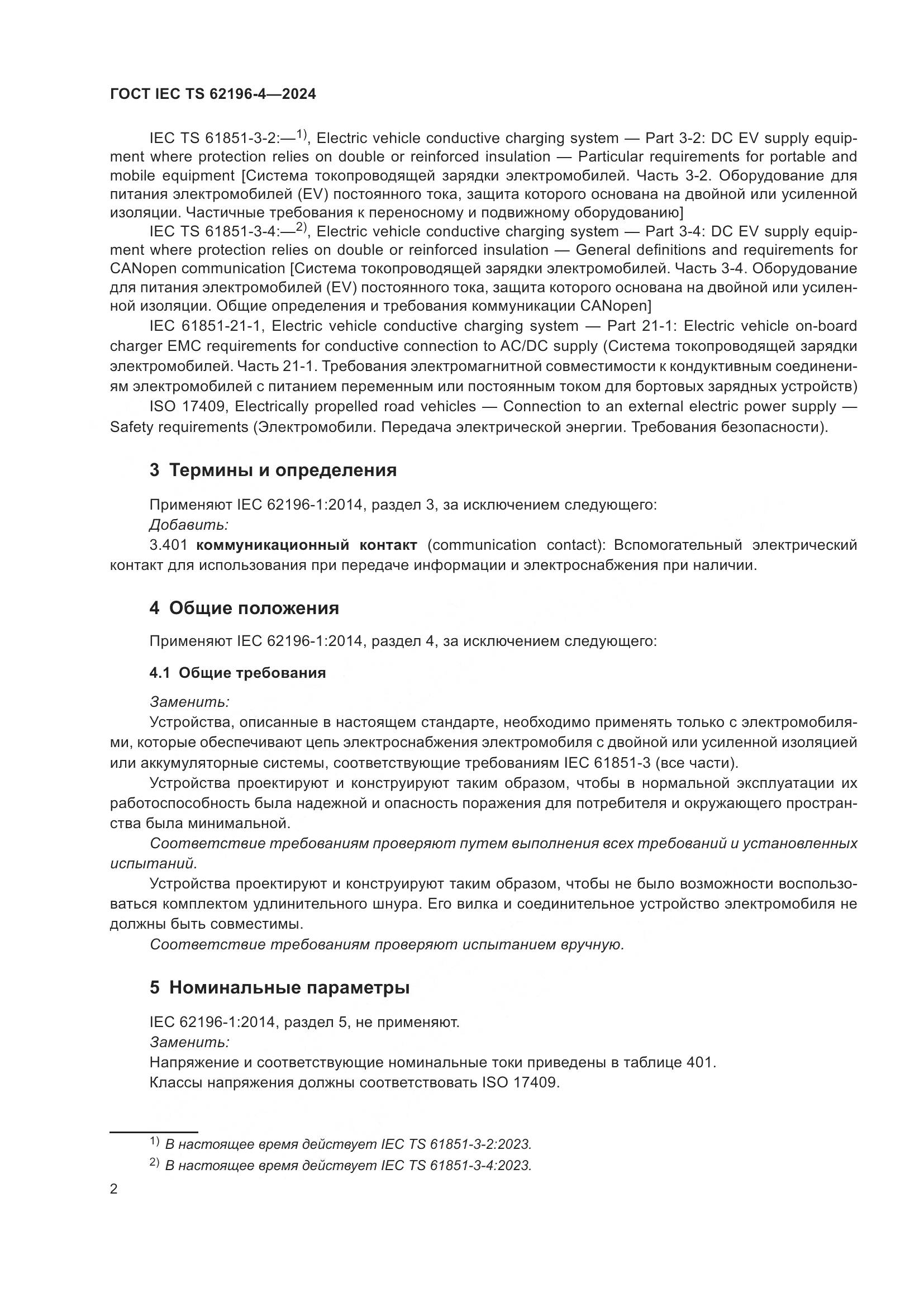 ГОСТ IEC TS 62196-4—2024

IEC TS 61851-3-2:—$^{1)}$, Electric vehicle conductive charging system — Part 3-2: DC EV supply equipment where protection relies on double or reinforced insulation — Particular requirements for portable and mobile equipment [Система токопроводящей зарядки электромобилей. Часть 3-2. Оборудование для питания электромобилей (EV) постоянного тока, защита которого основана на двойной или усиленной изоляции. Частичные требования к переносному и подвижному оборудованию]

IEC TS 61851-3-4:—$^{2)}$, Electric vehicle conductive charging system — Part 3-4: DC EV supply equipment where protection relies on double or reinforced insulation — General definitions and requirements for CANopen communication [Система токопроводящей зарядки электромобилей. Часть 3-4. Оборудование для питания электромобилей (EV) постоянного тока, защита которого основана на двойной или усиленной изоляции. Общие определения и требования коммуникации CANopen]

IEC 61851-21-1, Electric vehicle conductive charging system — Part 21-1: Electric vehicle on-board charger EMC requirements for conductive connection to AC/DC supply (Система токопроводящей зарядки электромобилей. Часть 21-1. Требования электромагнитной совместимости к кондуктивным соединениям электромобилей с питанием переменным или постоянным током для бортовых зарядных устройств)

ISO 17409, Electrically propelled road vehicles — Connection to an external electric power supply — Safety requirements (Электромобили. Передача электрической энергии. Требования безопасности).

3 Термины и определения

Применяют IEC 62196-1:2014, раздел 3, за исключением следующего:
Добавить:
3.401 коммуникационный контакт (communication contact): Вспомогательный электрический контакт для использования при передаче информации и электроснабжения при наличии.

4 Общие положения

Применяют IEC 62196-1:2014, раздел 4, за исключением следующего:

4.1 Общие требования

Заменить:
Устройства, описанные в настоящем стандарте, необходимо применять только с электромобилями, которые обеспечивают цепь электроснабжения электромобиля с двойной или усиленной изоляцией или аккумуляторные системы, соответствующие требованиям IEC 61851-3 (все части).

Устройства проектируют и конструируют таким образом, чтобы в нормальной эксплуатации их работоспособность была надежной и опасность поражения для потребителя и окружающего пространства была минимальной.

Соответствие требованиям проверяют путем выполнения всех требований и установленных испытаний.

Устройства проектируют и конструируют таким образом, чтобы не было возможности воспользоваться комплектом удлинительного шнура. Его вилка и соединительное устройство электромобиля не должны быть совместимы.

Соответствие требованиям проверяют испытанием вручную.

5 Номинальные параметры

IEC 62196-1:2014, раздел 5, не применяют.
Заменить:
Напряжение и соответствующие номинальные токи приведены в таблице 401.
Классы напряжения должны соответствовать ISO 17409.

$^{1)}$ В настоящее время действует IEC TS 61851-3-2:2023.
$^{2)}$ В настоящее время действует IEC TS 61851-3-4:2023.

2